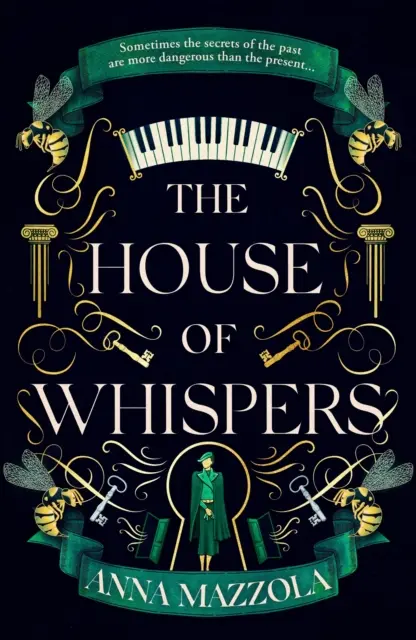 Sometimes the secrets of the past are more dangerous than the present...

THE HOUSE OF WHISPERS

ANNA MAZZOLA